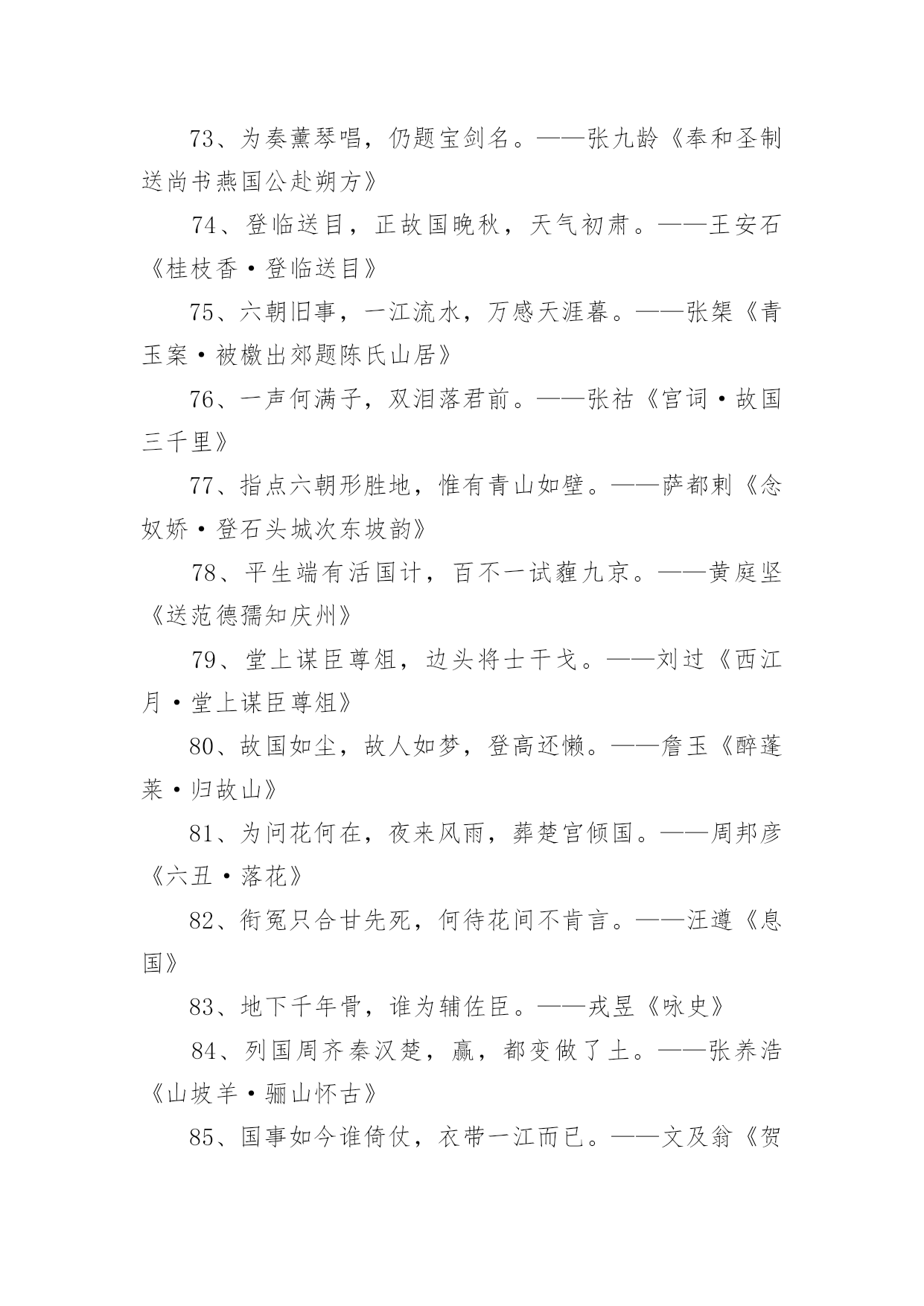 73、为奏薰琴唱，仍题宝剑名。——张九龄《奉和圣制送尚书燕国公赴朔方》

74、登临送目，正故国晚秋，天气初肃。——王安石《桂枝香·登临送目》

75、六朝旧事，一江流水，万感天涯暮。——张榘《青玉案·被檄出郊题陈氏山居》

76、一声何满子，双泪落君前。——张祜《宫词·故国三千里》

77、指点六朝形胜地，惟有青山如壁。——萨都剌《念奴娇·登石头城次东坡韵》

78、平生端有活国计，百不一试薶九京。——黄庭坚《送范德孺知庆州》

79、堂上谋臣尊俎，边头将士干戈。——刘过《西江月·堂上谋臣尊俎》

80、故国如尘，故人如梦，登高还懒。——詹玉《醉蓬莱·归故山》

81、为问花何在，夜来风雨，葬楚宫倾国。——周邦彦《六丑·落花》

82、衔冤只合甘先死，何待花间不肯言。——汪遵《息国》

83、地下千年骨，谁为辅佐臣。——戎昱《咏史》

84、列国周齐秦汉楚，赢，都变做了土。——张养浩《山坡羊·骊山怀古》

85、国事如今谁倚仗，衣带一江而已。——文及翁《贺